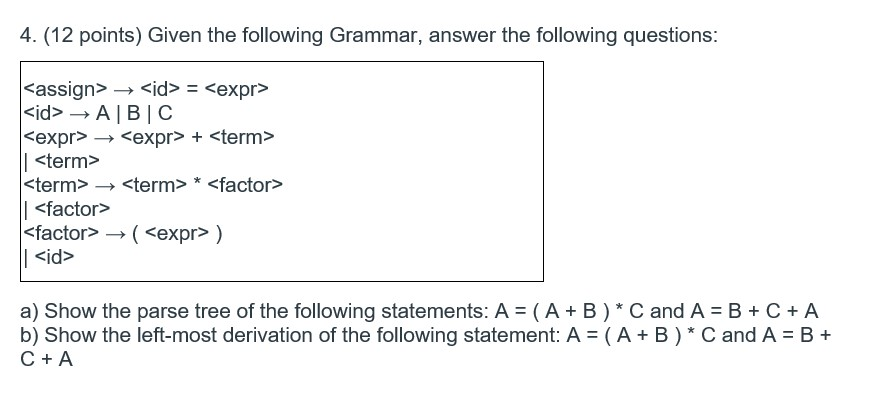 4. (12 points) Given the following Grammar, answer the following questions:

<assign> → <id> = <expr>
<id> → A | B | C
<expr> → <expr> + <term>
| <term>
<term> → <term> * <factor>
| <factor>
<factor> → ( <expr> )
| <id>

a) Show the parse tree of the following statements: A = ( A + B ) * C and A = B + C + A
b) Show the left-most derivation of the following statement: A = ( A + B ) * C and A = B + C + A